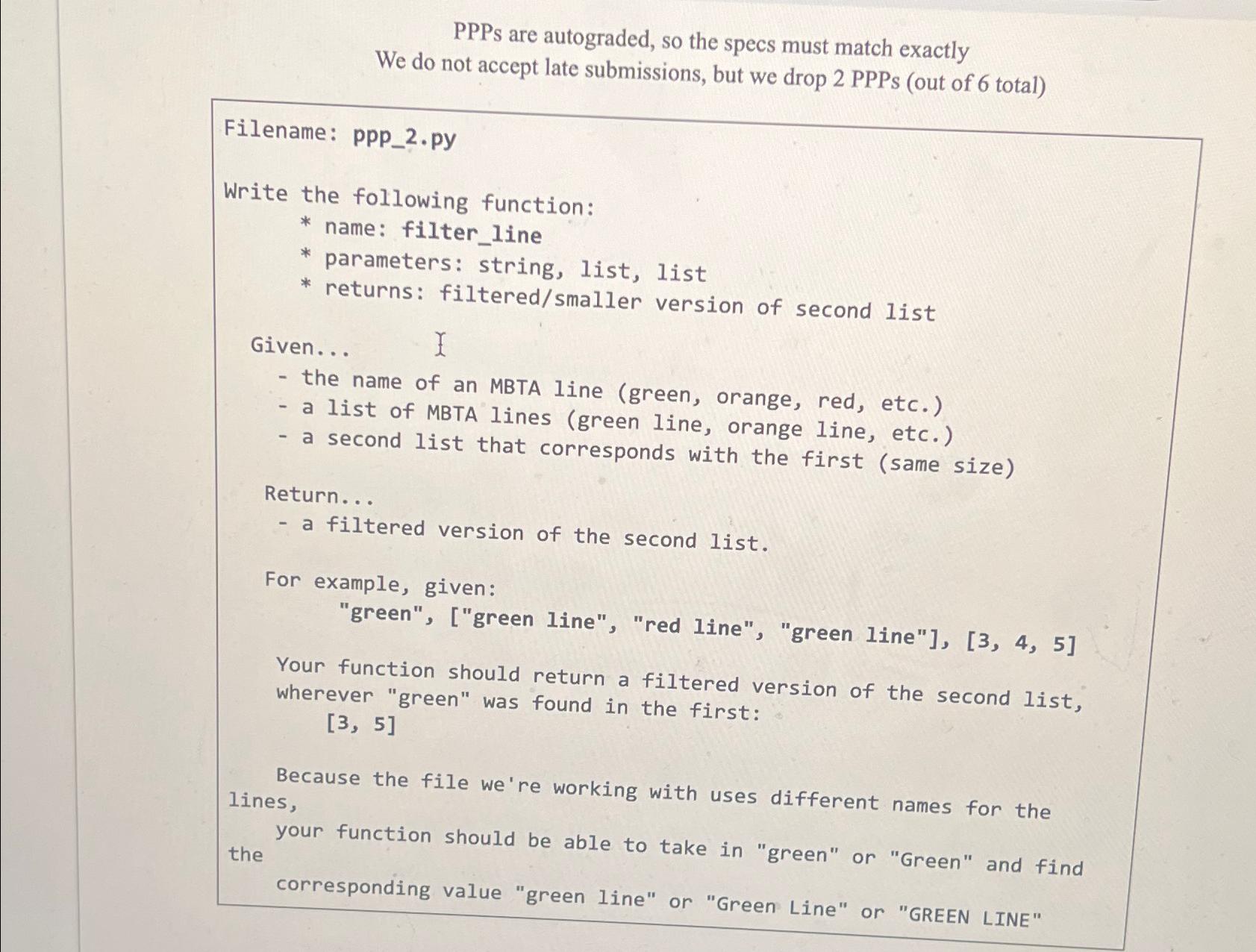 PPPs are autograded, so the specs must match exactly
We do not accept late submissions, but we drop 2 PPPs (out of 6 total)

Filename: ppp_2.py

Write the following function:
* name: filter_line
* parameters: string, list, list
* returns: filtered/smaller version of second list

Given...
- the name of an MBTA line (green, orange, red, etc.)
- a list of MBTA lines (green line, orange line, etc.)
- a second list that corresponds with the first (same size)

Return...
- a filtered version of the second list.

For example, given:
"green", ["green line", "red line", "green line"], [3, 4, 5]

Your function should return a filtered version of the second list, wherever "green" was found in the first:
[3, 5]

Because the file we're working with uses different names for the lines,
your function should be able to take in "green" or "Green" and find the
corresponding value "green line" or "Green Line" or "GREEN LINE"